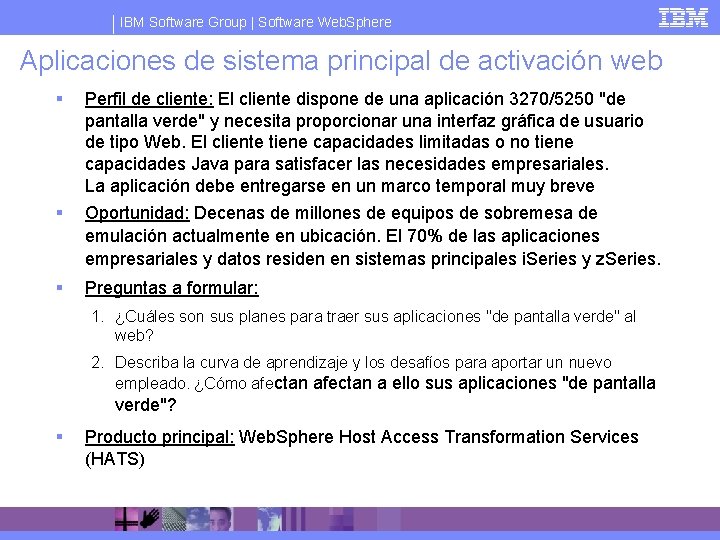 IBM Software Group | Software WebSphere

IBM

Aplicaciones de sistema principal de activación web

▪ Perfil de cliente: El cliente dispone de una aplicación 3270/5250 "de pantalla verde" y necesita proporcionar una interfaz gráfica de usuario de tipo Web. El cliente tiene capacidades limitadas o no tiene capacidades Java para satisfacer las necesidades empresariales. La aplicación debe entregarse en un marco temporal muy breve

▪ Oportunidad: Decenas de millones de equipos de sobremesa de emulación actualmente en ubicación. El 70% de las aplicaciones empresariales y datos residen en sistemas principales iSeries y zSeries.

▪ Preguntas a formular:

1. ¿Cuáles son sus planes para traer sus aplicaciones "de pantalla verde" al web?

2. Describa la curva de aprendizaje y los desafíos para aportar un nuevo empleado. ¿Cómo afectan afectan a ello sus aplicaciones "de pantalla verde"?

▪ Producto principal: WebSphere Host Access Transformation Services (HATS)